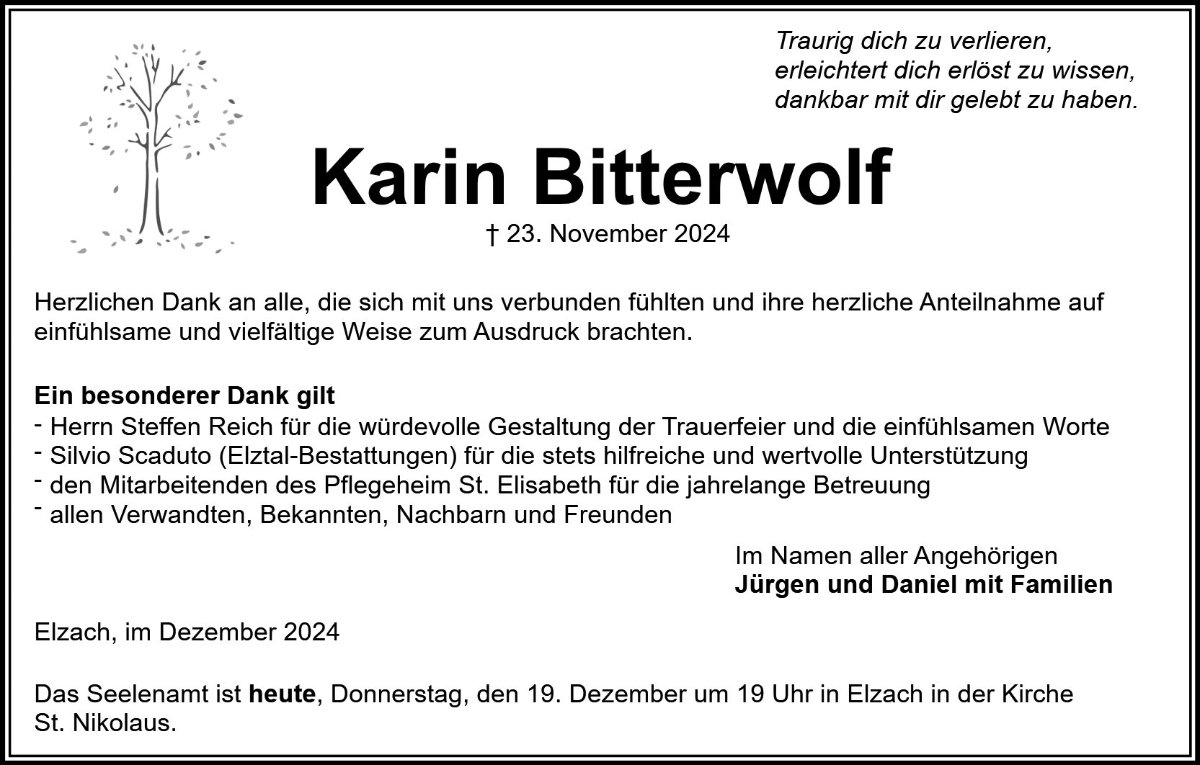 Traurig dich zu verlieren,
erleichtert dich erlöst zu wissen,
dankbar mit dir gelebt zu haben.

Karin Bitterwolf

† 23. November 2024

Herzlichen Dank an alle, die sich mit uns verbunden fühlten und ihre herzliche Anteilnahme auf einfühlsame und vielfältige Weise zum Ausdruck brachten.

Ein besonderer Dank gilt
- Herrn Steffen Reich für die würdevolle Gestaltung der Trauerfeier und die einfühlsamen Worte
- Silvio Scaduto (Elztal-Bestattungen) für die stets hilfreiche und wertvolle Unterstützung
- den Mitarbeitenden des Pflegeheim St. Elisabeth für die jahrelange Betreuung
- allen Verwandten, Bekannten, Nachbarn und Freunden

Im Namen aller Angehörigen
Jürgen und Daniel mit Familien

Elzach, im Dezember 2024

Das Seelenamt ist heute, Donnerstag, den 19. Dezember um 19 Uhr in Elzach in der Kirche St. Nikolaus.